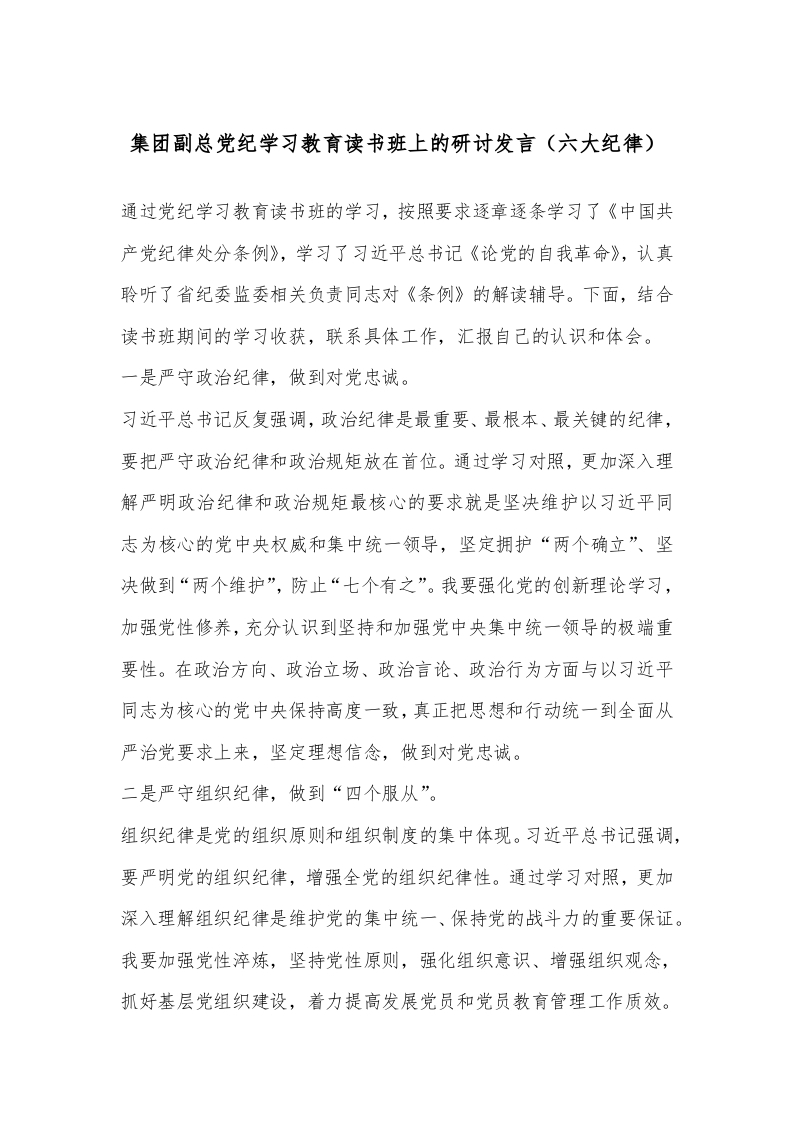 集团副总党纪学习教育读书班上的研讨发言（六大纪律）

通过党纪学习教育读书班的学习，按照要求逐章逐条学习了《中国共产党纪律处分条例》，学习了习近平总书记《论党的自我革命》，认真聆听了省纪委监委相关负责同志对《条例》的解读辅导。下面，结合读书班期间的学习收获，联系具体工作，汇报自己的认识和体会。

一是严守政治纪律，做到对党忠诚。

习近平总书记反复强调，政治纪律是最重要、最根本、最关键的纪律，要把严守政治纪律和政治规矩放在首位。通过学习对照，更加深入理解严明政治纪律和政治规矩最核心的要求就是坚决维护以习近平同志为核心的党中央权威和集中统一领导，坚定拥护“两个确立”、坚决做到“两个维护”，防止“七个有之”。我要强化党的创新理论学习，加强党性修养，充分认识到坚持和加强党中央集中统一领导的极端重要性。在政治方向、政治立场、政治言论、政治行为方面与以习近平同志为核心的党中央保持高度一致，真正把思想和行动统一到全面从严治党要求上来，坚定理想信念，做到对党忠诚。

二是严守组织纪律，做到“四个服从”。

组织纪律是党的组织原则和组织制度的集中体现。习近平总书记强调，要严明党的组织纪律，增强全党的组织纪律性。通过学习对照，更加深入理解组织纪律是维护党的集中统一、保持党的战斗力的重要保证。我要加强党性淬炼，坚持党性原则，强化组织意识、增强组织观念，抓好基层党组织建设，着力提高发展党员和党员教育管理工作质效。